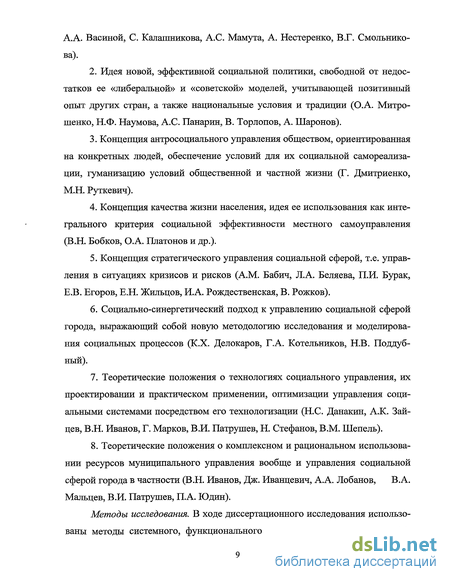 А.А. Васиной, С. Калашникова, А.С. Мамута, А. Нестеренко, В.Г. Смольникова).

2. Идея новой, эффективной социальной политики, свободной от недостатков ее «либеральной» и «советской» моделей, учитывающей позитивный опыт других стран, а также национальные условия и традиции (О.А. Митрошенко, Н.Ф. Наумова, А.С. Панарин, В. Торлопов, А. Шаронов).

3. Концепция антросоциального управления обществом, ориентированная на конкретных людей, обеспечение условий для их социальной самореализации, гуманизацию условий общественной и частной жизни (Г. Дмитриенко, М.Н. Руткевич).

4. Концепция качества жизни населения, идея ее использования как интегрального критерия социальной эффективности местного самоуправления (В.Н. Бобков, О.А. Платонов и др.).

5. Концепция стратегического управления социальной сферой, т.е. управления в ситуациях кризисов и рисков (А.М. Бабич, Л.А. Беляева, П.И. Бурак, Е.В. Егоров, Е.Н. Жильцов, И.А. Рождественская, В. Рожков).

6. Социально-синергетический подход к управлению социальной сферой города, выражающий собой новую методологию исследования и моделирования социальных процессов (К.Х. Делокаров, Г.А. Котельников, Н.В. Поддубный).

7. Теоретические положения о технологиях социального управления, их проектировании и практическом применении, оптимизации управления социальными системами посредством его технологизации (Н.С. Данакин, А.К. Зайцев, В.Н. Иванов, Г. Марков, В.И. Патрушев, Н. Стефанов, В.М. Шепель).

8. Теоретические положения о комплексном и рациональном использовании ресурсов муниципального управления вообще и управления социальной сферой города в частности (В.Н. Иванов, Дж. Иванцевич, А.А. Лобанов, В.А. Мальцев, В.И. Патрушев, П.А. Юдин).

Методы исследования. В ходе диссертационного исследования использованы методы системного, функционального

9

dsLib.net
библиотека диссертаций